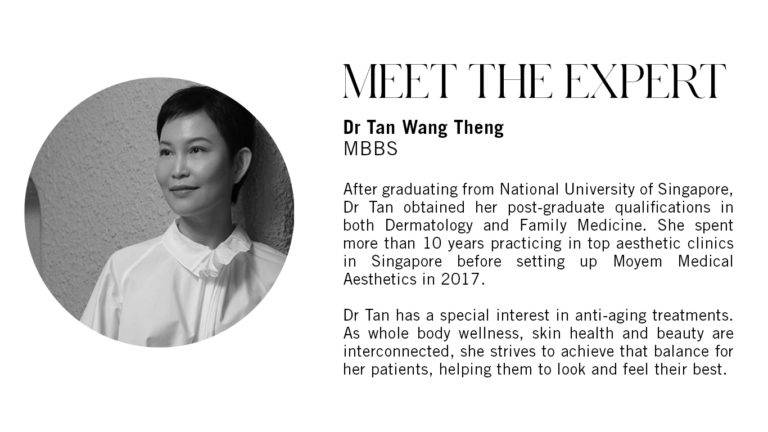 MEET THE EXPERT

Dr Tan Wang Theng
MBBS

After graduating from National University of Singapore, Dr Tan obtained her post-graduate qualifications in both Dermatology and Family Medicine. She spent more than 10 years practicing in top aesthetic clinics in Singapore before setting up Moyem Medical Aesthetics in 2017.

Dr Tan has a special interest in anti-aging treatments. As whole body wellness, skin health and beauty are interconnected, she strives to achieve that balance for her patients, helping them to look and feel their best.